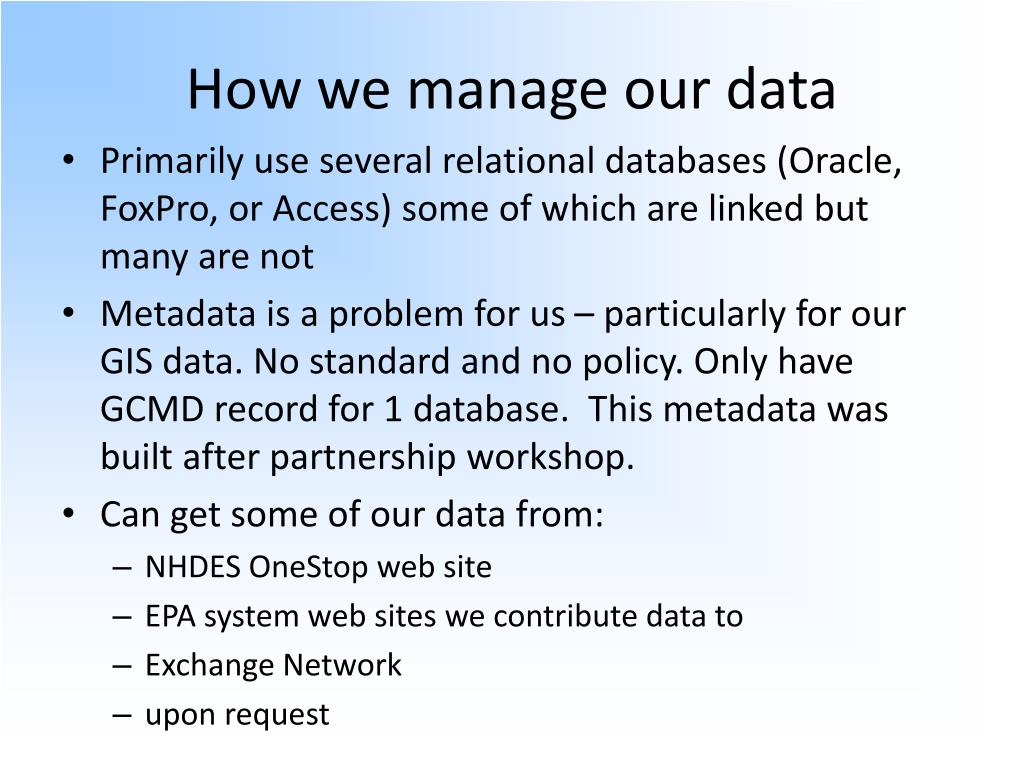 How we manage our data

• Primarily use several relational databases (Oracle, FoxPro, or Access) some of which are linked but many are not

• Metadata is a problem for us – particularly for our GIS data. No standard and no policy. Only have GCMD record for 1 database. This metadata was built after partnership workshop.

• Can get some of our data from:
  – NHDES OneStop web site
  – EPA system web sites we contribute data to
  – Exchange Network
  – upon request